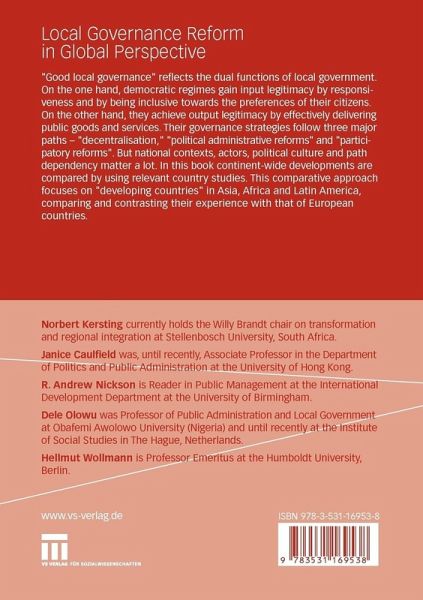 Local Governance Reform in Global Perspective

"Good local governance" reflects the dual functions of local government. On the one hand, democratic regimes gain input legitimacy by responsiveness and by being inclusive towards the preferences of their citizens. On the other hand, they achieve output legitimacy by effectively delivering public goods and services. Their governance strategies follow three major paths – "decentralisation," "political administrative reforms" and "participatory reforms". But national contexts, actors, political culture and path dependency matter a lot. In this book continent-wide developments are compared by using relevant country studies. This comparative approach focuses on "developing countries" in Asia, Africa and Latin America, comparing and contrasting their experience with that of European countries.

Norbert Kersting currently holds the Willy Brandt chair on transformation and regional integration at Stellenbosch University, South Africa.

Janice Caulfield was, until recently, Associate Professor in the Department of Politics and Public Administration at the University of Hong Kong.

R. Andrew Nickson is Reader in Public Management at the International Development Department at the University of Birmingham.

Dele Olowu was Professor of Public Administration and Local Government at Obafemi Awolowo University (Nigeria) and until recently at the Institute of Social Studies in The Hague, Netherlands.

Hellmut Wollmann is Professor Emeritus at the Humboldt University, Berlin.

www.vs-verlag.de

VS VERLAG FÜR SOZIALWISSENSCHAFTEN

ISBN 978-3-531-16953-8

9 783531 169538